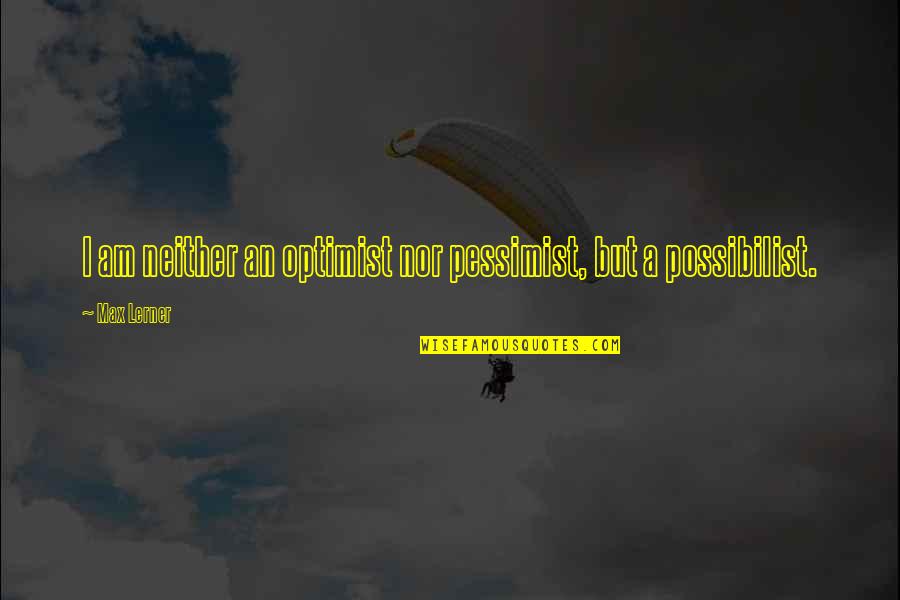 I am neither an optimist nor pessimist, but a possibilist.

~ Max Lerner

WISEFAMOUSQUOTES.COM